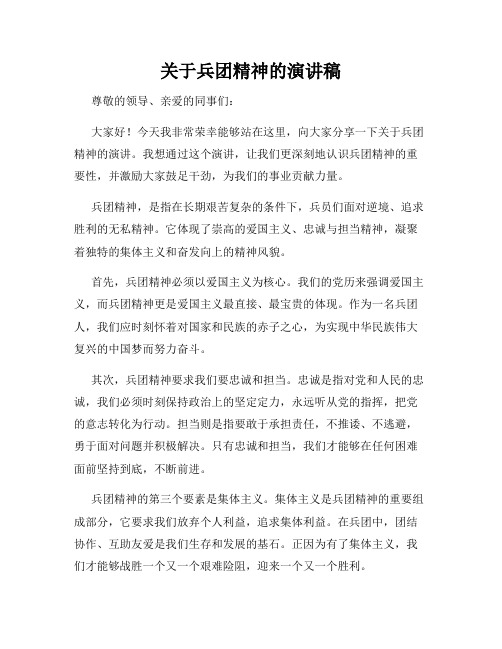 关于兵团精神的演讲稿

尊敬的领导、亲爱的同事们：

大家好！今天我非常荣幸能够站在这里，向大家分享一下关于兵团精神的演讲。我想通过这个演讲，让我们更深刻地认识兵团精神的重要性，并激励大家鼓足干劲，为我们的事业贡献力量。

兵团精神，是指在长期艰苦复杂的条件下，兵员们面对逆境、追求胜利的无私精神。它体现了崇高的爱国主义、忠诚与担当精神，凝聚着独特的集体主义和奋发向上的精神风貌。

首先，兵团精神必须以爱国主义为核心。我们的党历来强调爱国主义，而兵团精神更是爱国主义最直接、最宝贵的体现。作为一名兵团人，我们应时刻怀着对国家和民族的赤子之心，为实现中华民族伟大复兴的中国梦而努力奋斗。

其次，兵团精神要求我们要忠诚和担当。忠诚是指对党和人民的忠诚，我们必须时刻保持政治上的坚定定力，永远听从党的指挥，把党的意志转化为行动。担当则是指要敢于承担责任，不推诿、不逃避，勇于面对问题并积极解决。只有忠诚和担当，我们才能够在任何困难面前坚持到底，不断前进。

兵团精神的第三个要素是集体主义。集体主义是兵团精神的重要组成部分，它要求我们放弃个人利益，追求集体利益。在兵团中，团结协作、互助友爱是我们生存和发展的基石。正因为有了集体主义，我们才能够战胜一个又一个艰难险阻，迎来一个又一个胜利。